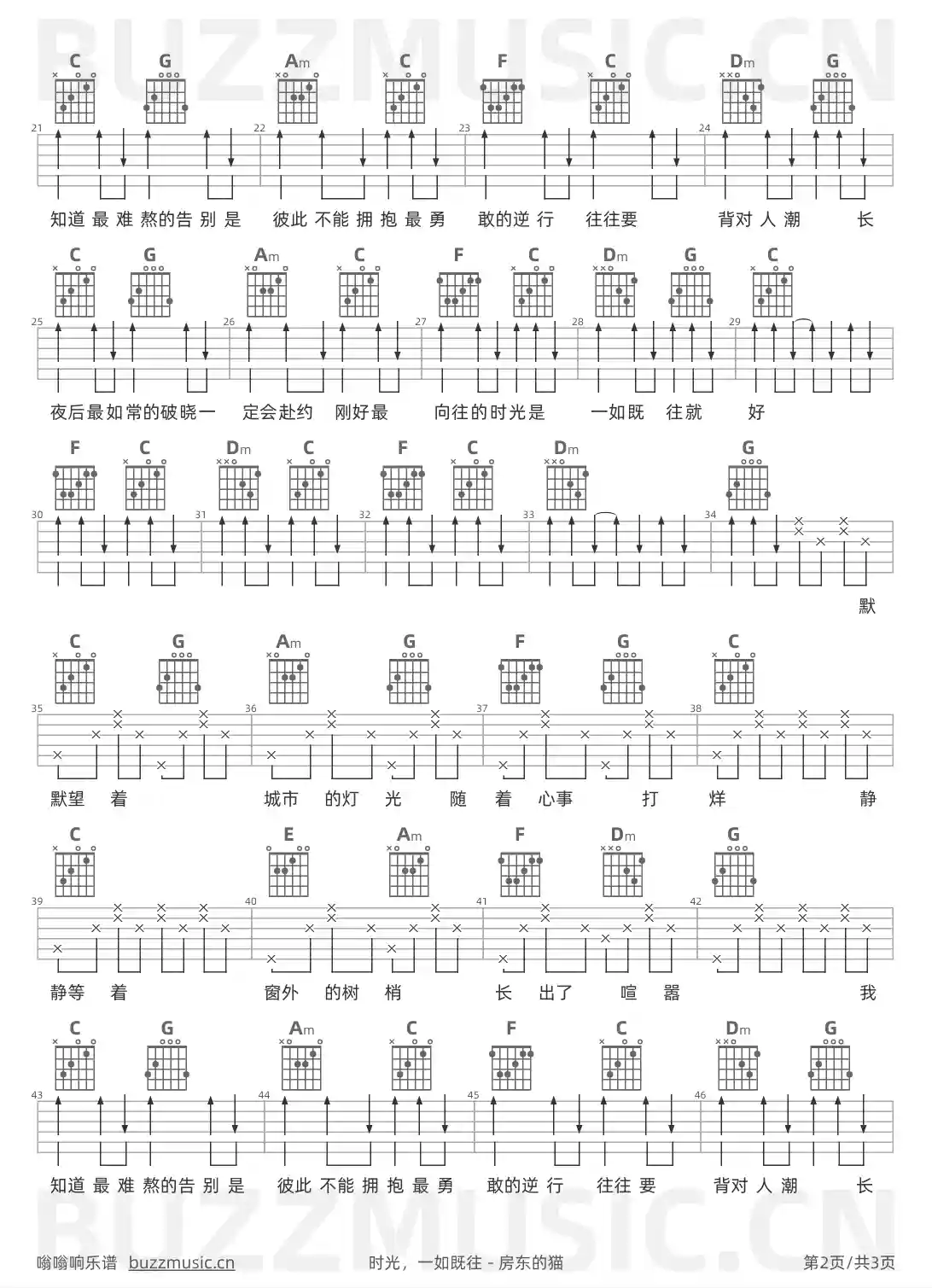 BUZZMUSIC.CN

C G Am C F C Dm G

21 22 23 24

知道 最 难 熬的告 别 是 彼此 不能 拥 抱 最 勇 敢的逆 行 往往要 背对 人 潮 长

C G Am C F C Dm G C

25 26 27 28 29

夜后最如常的破晓一 定会赴约 刚好最 向往的时光是 一如既 往就 好

F C Dm C F C Dm G

30 31 32 33 34

默

C G Am G F G C

35 36 37 38

默望 着 城市 的灯 光 随 着 心事 打 烊 静

C E Am F Dm G

39 40 41 42

静等 着 窗外 的树 梢 长 出了 喧 嚣 我

C G Am C F C Dm G

43 44 45 46

知道 最 难 熬的告 别 是 彼此 不能 拥 抱 最 勇 敢的逆 行 往往 要 背对 人 潮 长

BUZZMUSIC.CN

嗡嗡响乐谱 buzzmusic.cn 时光，一如既往 - 房东的猫 第2页/共3页